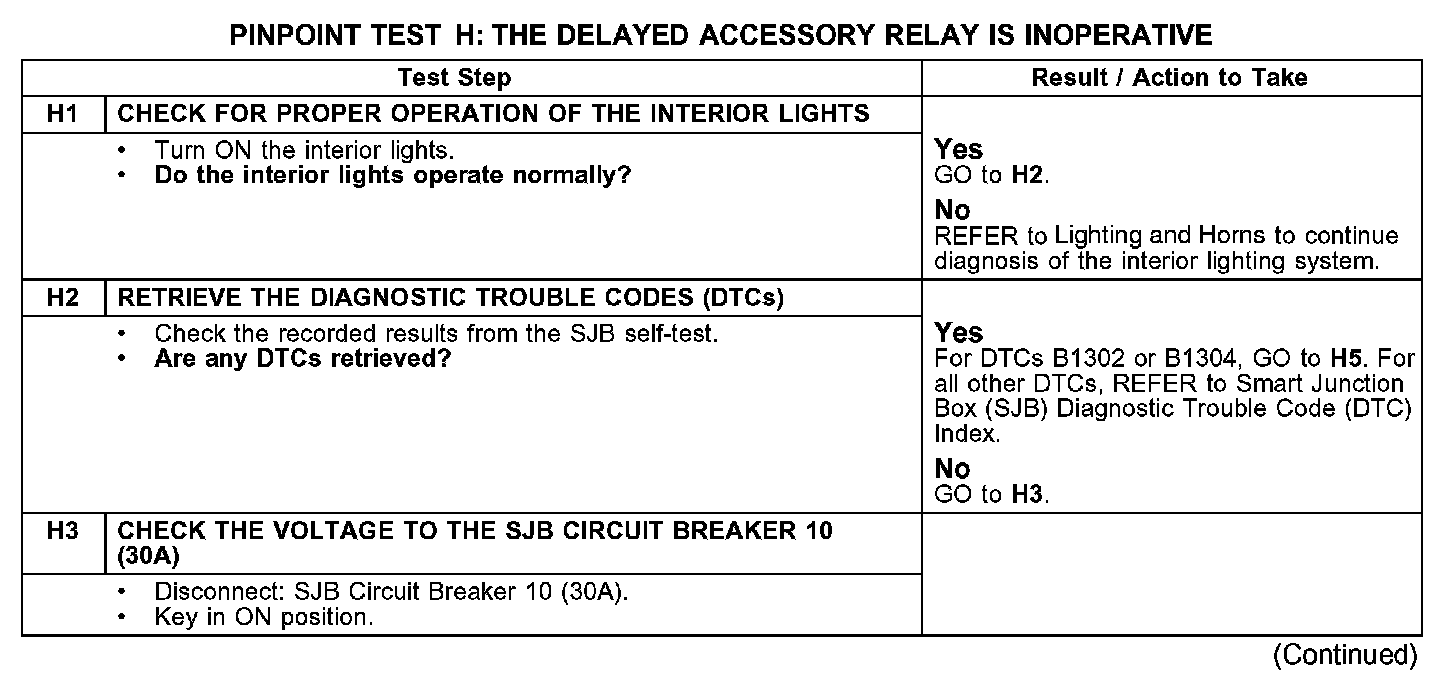 PINPOINT TEST H: THE DELAYED ACCESSORY RELAY IS INOPERATIVE

| | Test Step | Result / Action to Take |
|---|---|---|
| H1 | CHECK FOR PROPER OPERATION OF THE INTERIOR LIGHTS | |
| | • Turn ON the interior lights. • Do the interior lights operate normally? | Yes GO to H2. No REFER to Lighting and Horns to continue diagnosis of the interior lighting system. |
| H2 | RETRIEVE THE DIAGNOSTIC TROUBLE CODES (DTCs) | |
| | • Check the recorded results from the SJB self-test. • Are any DTCs retrieved? | Yes For DTCs B1302 or B1304, GO to H5. For all other DTCs, REFER to Smart Junction Box (SJB) Diagnostic Trouble Code (DTC) Index. No GO to H3. |
| H3 | CHECK THE VOLTAGE TO THE SJB CIRCUIT BREAKER 10 (30A) | |
| | • Disconnect: SJB Circuit Breaker 10 (30A). • Key in ON position. | |

(Continued)